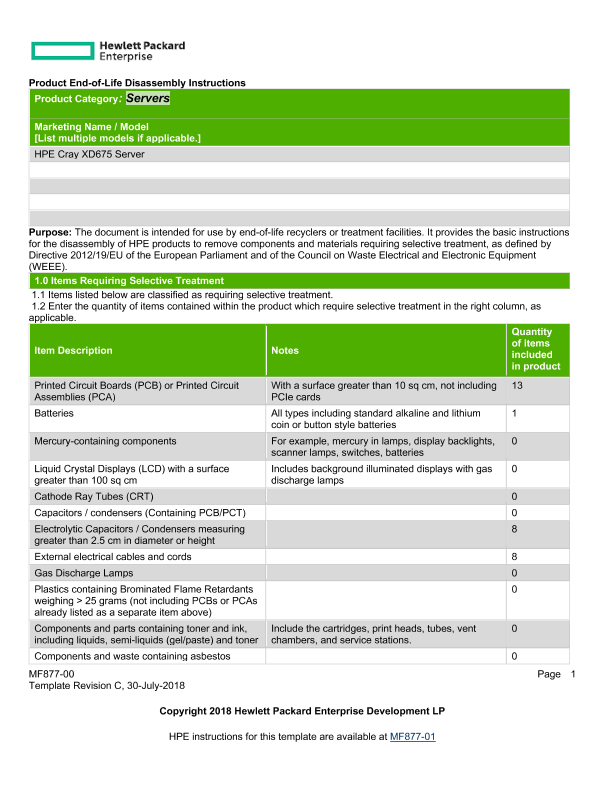 Hewlett Packard
Enterprise

Product End-of-Life Disassembly Instructions

Product Category: Servers

Marketing Name / Model
[List multiple models if applicable.]

HPE Cray XD675 Server

Purpose: The document is intended for use by end-of-life recyclers or treatment facilities. It provides the basic instructions for the disassembly of HPE products to remove components and materials requiring selective treatment, as defined by Directive 2012/19/EU of the European Parliament and of the Council on Waste Electrical and Electronic Equipment (WEEE).

1.0 Items Requiring Selective Treatment

1.1 Items listed below are classified as requiring selective treatment.
1.2 Enter the quantity of items contained within the product which require selective treatment in the right column, as applicable.

| Item Description | Notes | Quantity of items included in product |
|---|---|---|
| Printed Circuit Boards (PCB) or Printed Circuit Assemblies (PCA) | With a surface greater than 10 sq cm, not including PCIe cards | 13 |
| Batteries | All types including standard alkaline and lithium coin or button style batteries | 1 |
| Mercury-containing components | For example, mercury in lamps, display backlights, scanner lamps, switches, batteries | 0 |
| Liquid Crystal Displays (LCD) with a surface greater than 100 sq cm | Includes background illuminated displays with gas discharge lamps | 0 |
| Cathode Ray Tubes (CRT) | | 0 |
| Capacitors / condensers (Containing PCB/PCT) | | 0 |
| Electrolytic Capacitors / Condensers measuring greater than 2.5 cm in diameter or height | | 8 |
| External electrical cables and cords | | 8 |
| Gas Discharge Lamps | | 0 |
| Plastics containing Brominated Flame Retardants weighing > 25 grams (not including PCBs or PCAs already listed as a separate item above) | | 0 |
| Components and parts containing toner and ink, including liquids, semi-liquids (gel/paste) and toner | Include the cartridges, print heads, tubes, vent chambers, and service stations. | 0 |
| Components and waste containing asbestos | | 0 |

MF877-00
Template Revision C, 30-July-2018
Page 1

Copyright 2018 Hewlett Packard Enterprise Development LP

HPE instructions for this template are available at MF877-01